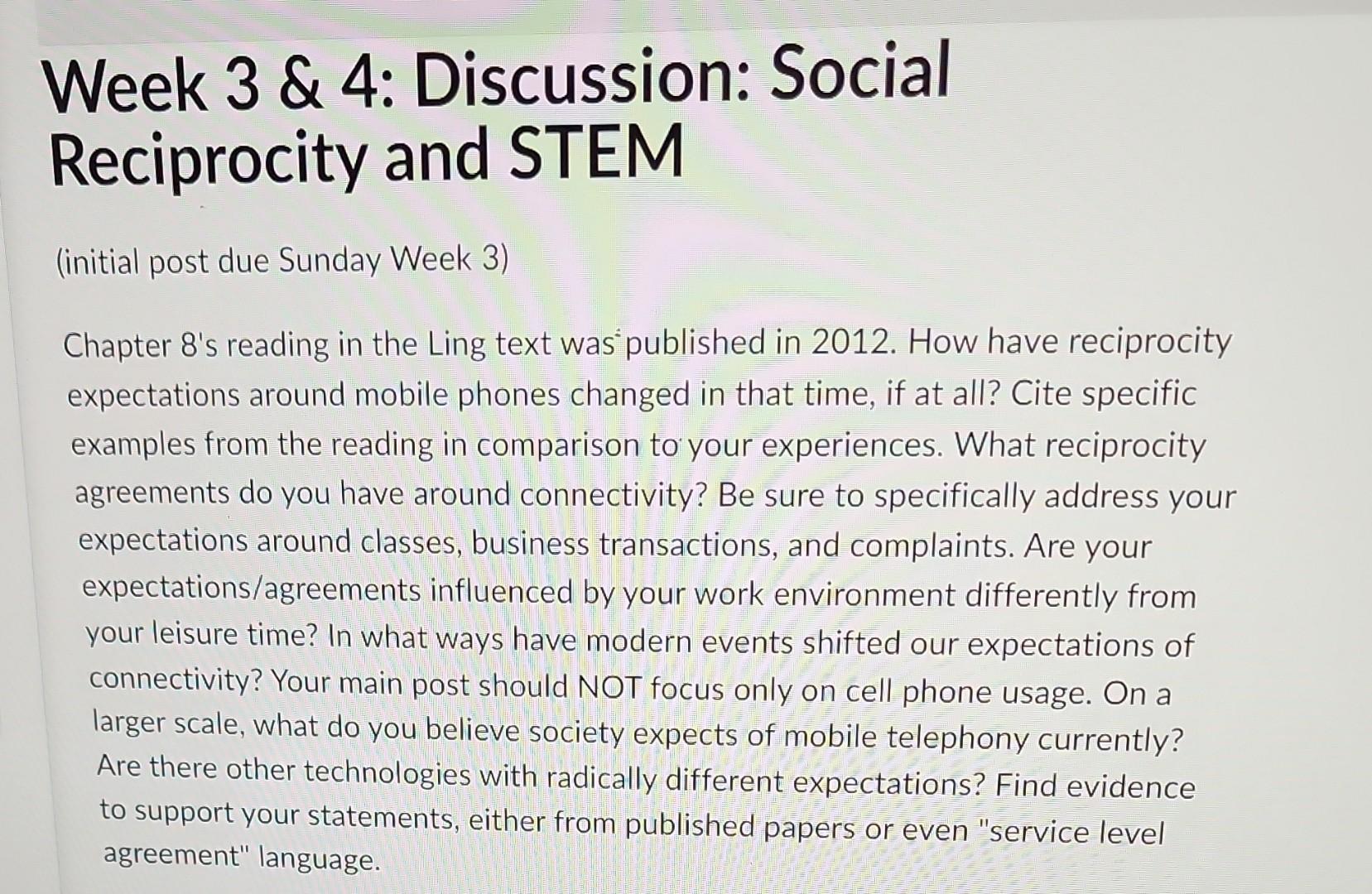 Week 3 & 4: Discussion: Social Reciprocity and STEM

(initial post due Sunday Week 3)

Chapter 8's reading in the Ling text was published in 2012. How have reciprocity expectations around mobile phones changed in that time, if at all? Cite specific examples from the reading in comparison to your experiences. What reciprocity agreements do you have around connectivity? Be sure to specifically address your expectations around classes, business transactions, and complaints. Are your expectations/agreements influenced by your work environment differently from your leisure time? In what ways have modern events shifted our expectations of connectivity? Your main post should NOT focus only on cell phone usage. On a larger scale, what do you believe society expects of mobile telephony currently? Are there other technologies with radically different expectations? Find evidence to support your statements, either from published papers or even "service level agreement" language.